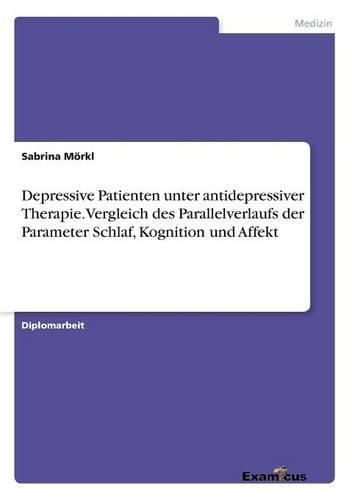 Medizin

Sabrina Mörkl

Depressive Patienten unter antidepressiver Therapie. Vergleich des Parallelverlaufs der Parameter Schlaf, Kognition und Affekt

Diplomarbeit

Examicus